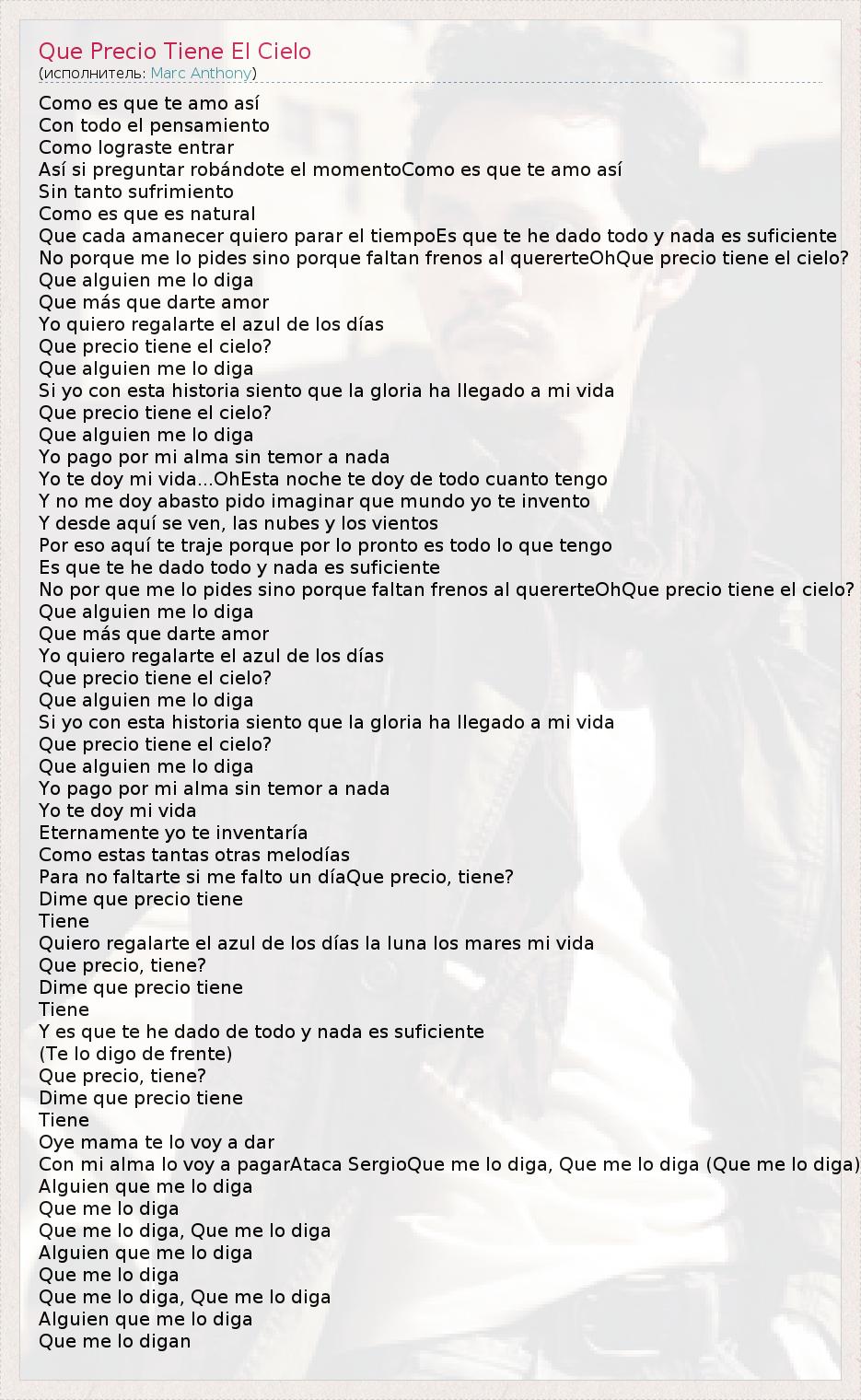 Que Precio Tiene El Cielo
(исполнитель: Marc Anthony)

Como es que te amo así
Con todo el pensamiento
Como lograste entrar
Así si preguntar robándote el momentoComo es que te amo así
Sin tanto sufrimiento
Como es que es natural
Que cada amanecer quiero parar el tiempoEs que te he dado todo y nada es suficiente
No porque me lo pides sino porque faltan frenos al quererteOhQue precio tiene el cielo?
Que alguien me lo diga
Que más que darte amor
Yo quiero regalarte el azul de los días
Que precio tiene el cielo?
Que alguien me lo diga
Si yo con esta historia siento que la gloria ha llegado a mi vida
Que precio tiene el cielo?
Que alguien me lo diga
Yo pago por mi alma sin temor a nada
Yo te doy mi vida...OhEsta noche te doy de todo cuanto tengo
Y no me doy abasto pido imaginar que mundo yo te invento
Y desde aquí se ven, las nubes y los vientos
Por eso aquí te traje porque por lo pronto es todo lo que tengo
Es que te he dado todo y nada es suficiente
No por que me lo pides sino porque faltan frenos al quererteOhQue precio tiene el cielo?
Que alguien me lo diga
Que más que darte amor
Yo quiero regalarte el azul de los días
Que precio tiene el cielo?
Que alguien me lo diga
Si yo con esta historia siento que la gloria ha llegado a mi vida
Que precio tiene el cielo?
Que alguien me lo diga
Yo pago por mi alma sin temor a nada
Yo te doy mi vida
Eternamente yo te inventaría
Como estas tantas otras melodías
Para no faltarte si me falto un díaQue precio, tiene?
Dime que precio tiene
Tiene
Quiero regalarte el azul de los días la luna los mares mi vida
Que precio, tiene?
Dime que precio tiene
Tiene
Y es que te he dado de todo y nada es suficiente
(Te lo digo de frente)
Que precio, tiene?
Dime que precio tiene
Tiene
Oye mama te lo voy a dar
Con mi alma lo voy a pagarAtaca SergioQue me lo diga, Que me lo diga (Que me lo diga)
Alguien que me lo diga
Que me lo diga
Que me lo diga, Que me lo diga
Alguien que me lo diga
Que me lo diga
Que me lo diga, Que me lo diga
Alguien que me lo diga
Que me lo digan